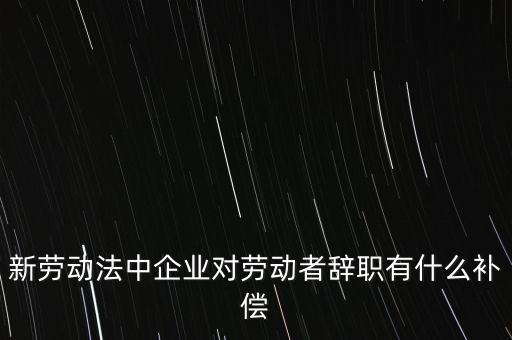 新劳动法中企业对劳动者辞职有什么补偿